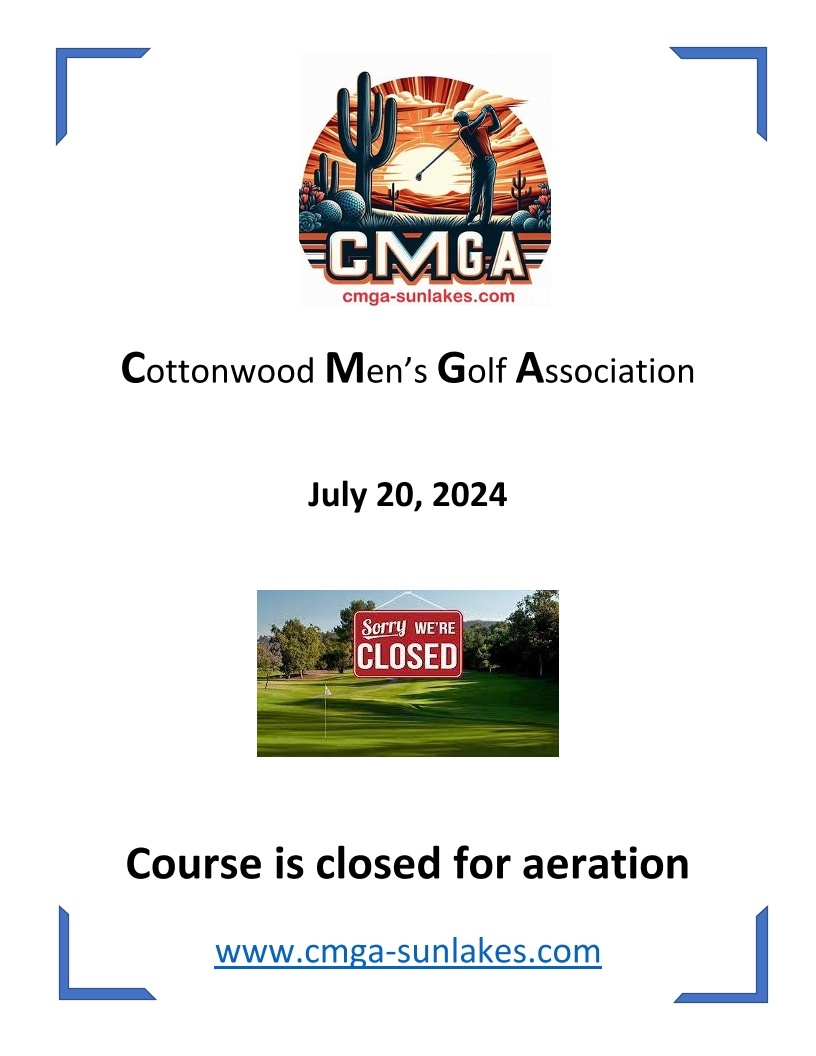 CMGA
cmga-sunlakes.com

Cottonwood Men's Golf Association

July 20, 2024

Sorry WE'RE CLOSED

Course is closed for aeration

www.cmga-sunlakes.com